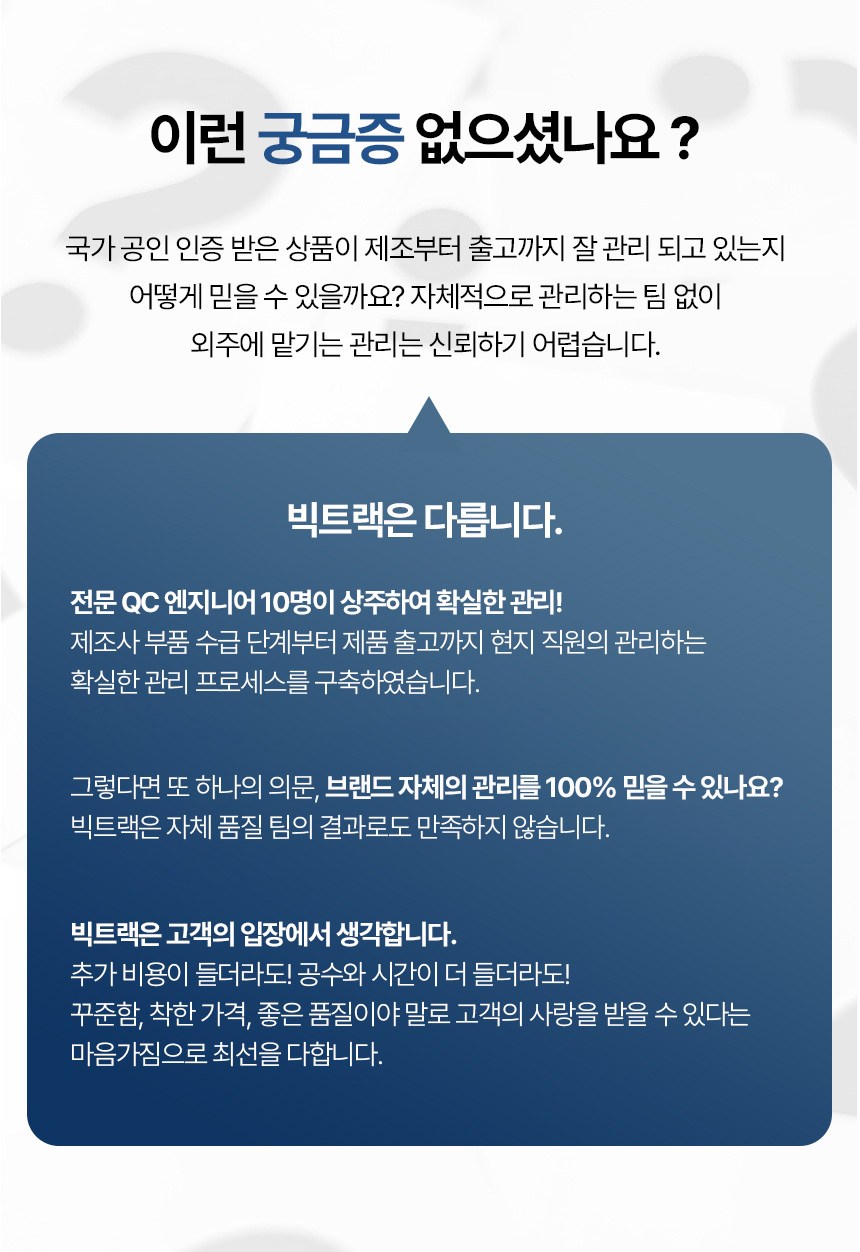 이런 궁금증 없으셨나요 ?

국가 공인 인증 받은 상품이 제조부터 출고까지 잘 관리 되고 있는지 어떻게 믿을 수 있을까요? 자체적으로 관리하는 팀 없이 외주에 맡기는 관리는 신뢰하기 어렵습니다.

빅트랙은 다릅니다.

전문 QC 엔지니어 10명이 상주하여 확실한 관리!
제조사 부품 수급 단계부터 제품 출고까지 현지 직원의 관리하는 확실한 관리 프로세스를 구축하였습니다.

그렇다면 또 하나의 의문, 브랜드 자체의 관리를 100% 믿을 수 있나요?
빅트랙은 자체 품질 팀의 결과로도 만족하지 않습니다.

빅트랙은 고객의 입장에서 생각합니다.
추가 비용이 들더라도! 공수와 시간이 더 들더라도!
꾸준함, 착한 가격, 좋은 품질이야 말로 고객의 사랑을 받을 수 있다는 마음가짐으로 최선을 다합니다.